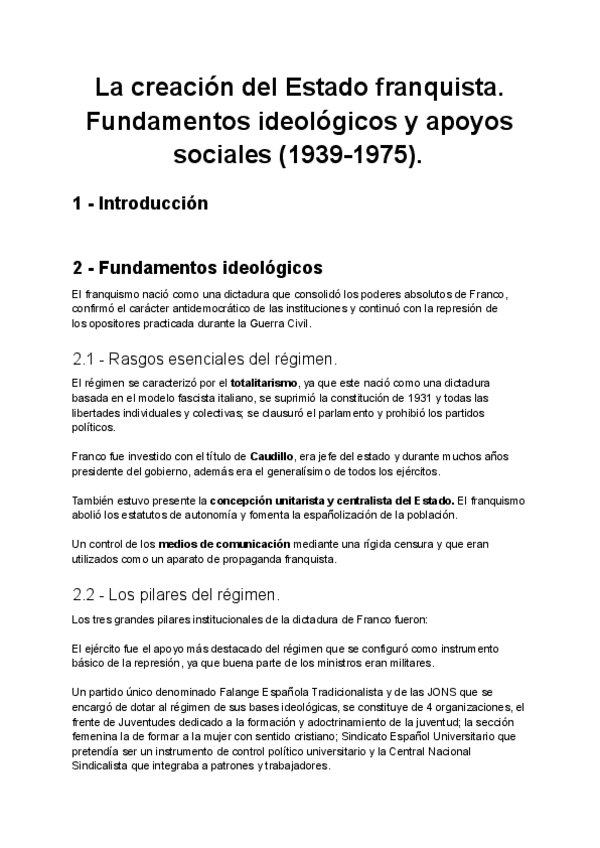 La creación del Estado franquista. Fundamentos ideológicos y apoyos sociales (1939-1975).

1 - Introducción

2 - Fundamentos ideológicos

El franquismo nació como una dictadura que consolidó los poderes absolutos de Franco, confirmó el carácter antidemocrático de las instituciones y continuó con la represión de los opositores practicada durante la Guerra Civil.

2.1 - Rasgos esenciales del régimen.

El régimen se caracterizó por el totalitarismo, ya que este nació como una dictadura basada en el modelo fascista italiano, se suprimió la constitución de 1931 y todas las libertades individuales y colectivas; se clausuró el parlamento y prohibió los partidos políticos.

Franco fue investido con el título de Caudillo, era jefe del estado y durante muchos años presidente del gobierno, además era el generalísimo de todos los ejércitos.

También estuvo presente la concepción unitarista y centralista del Estado. El franquismo abolió los estatutos de autonomía y fomenta la españolización de la población.

Un control de los medios de comunicación mediante una rígida censura y que eran utilizados como un aparato de propaganda franquista.

2.2 - Los pilares del régimen.

Los tres grandes pilares institucionales de la dictadura de Franco fueron:

El ejército fue el apoyo más destacado del régimen que se configuró como instrumento básico de la represión, ya que buena parte de los ministros eran militares.

Un partido único denominado Falange Española Tradicionalista y de las JONS que se encargó de dotar al régimen de sus bases ideológicas, se constituye de 4 organizaciones, el frente de Juventudes dedicado a la formación y adoctrinamiento de la juventud; la sección femenina la de formar a la mujer con sentido cristiano; Sindicato Español Universitario que pretendía ser un instrumento de control político universitario y la Central Nacional Sindicalista que integraba a patrones y trabajadores.